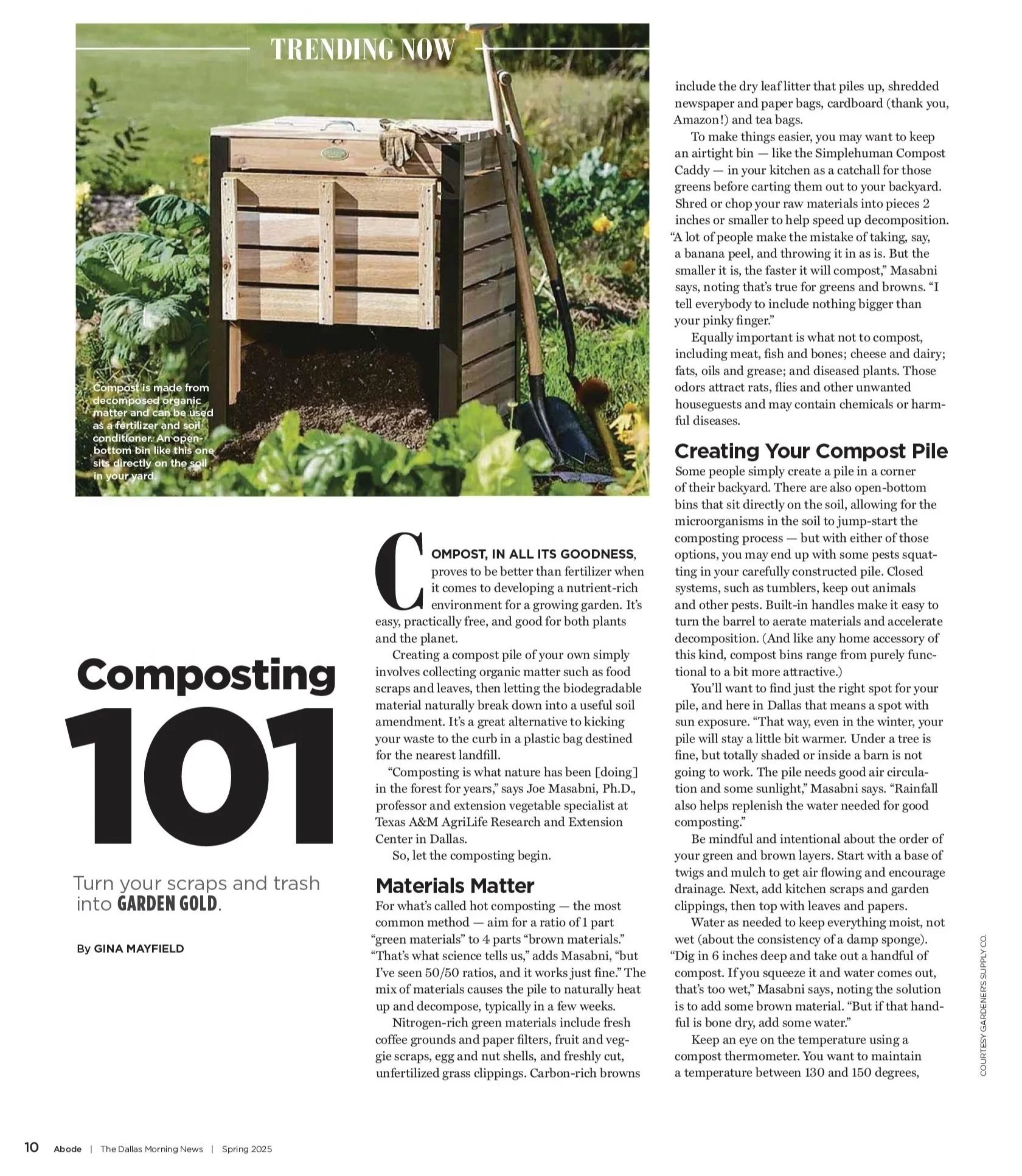 TRENDING NOW

Compost is made from decomposed organic matter and can be used as a fertilizer and soil conditioner. An open-bottom bin like this one sits directly on the soil in your yard.

Composting 101

Turn your scraps and trash into GARDEN GOLD.

By GINA MAYFIELD

COMPOST, IN ALL ITS GOODNESS, proves to be better than fertilizer when it comes to developing a nutrient-rich environment for a growing garden. It's easy, practically free, and good for both plants and the planet.

Creating a compost pile of your own simply involves collecting organic matter such as food scraps and leaves, then letting the biodegradable material naturally break down into a useful soil amendment. It's a great alternative to kicking your waste to the curb in a plastic bag destined for the nearest landfill.

"Composting is what nature has been [doing] in the forest for years," says Joe Masabni, Ph.D., professor and extension vegetable specialist at Texas A&M AgriLife Research and Extension Center in Dallas.

So, let the composting begin.

Materials Matter

For what's called hot composting — the most common method — aim for a ratio of 1 part "green materials" to 4 parts "brown materials." "That's what science tells us," adds Masabni, "but I've seen 50/50 ratios, and it works just fine." The mix of materials causes the pile to naturally heat up and decompose, typically in a few weeks.

Nitrogen-rich green materials include fresh coffee grounds and paper filters, fruit and veggie scraps, egg and nut shells, and freshly cut, unfertilized grass clippings. Carbon-rich browns include the dry leaf litter that piles up, shredded newspaper and paper bags, cardboard (thank you, Amazon!) and tea bags.

To make things easier, you may want to keep an airtight bin — like the Simplehuman Compost Caddy — in your kitchen as a catchall for those greens before carting them out to your backyard. Shred or chop your raw materials into pieces 2 inches or smaller to help speed up decomposition. "A lot of people make the mistake of taking, say, a banana peel, and throwing it in as is. But the smaller it is, the faster it will compost," Masabni says, noting that's true for greens and browns. "I tell everybody to include nothing bigger than your pinky finger."

Equally important is what not to compost, including meat, fish and bones; cheese and dairy; fats, oils and grease; and diseased plants. Those odors attract rats, flies and other unwanted houseguests and may contain chemicals or harmful diseases.

Creating Your Compost Pile

Some people simply create a pile in a corner of their backyard. There are also open-bottom bins that sit directly on the soil, allowing for the microorganisms in the soil to jump-start the composting process — but with either of those options, you may end up with some pests squatting in your carefully constructed pile. Closed systems, such as tumblers, keep out animals and other pests. Built-in handles make it easy to turn the barrel to aerate materials and accelerate decomposition. (And like any home accessory of this kind, compost bins range from purely functional to a bit more attractive.)

You'll want to find just the right spot for your pile, and here in Dallas that means a spot with sun exposure. "That way, even in the winter, your pile will stay a little bit warmer. Under a tree is fine, but totally shaded or inside a barn is not going to work. The pile needs good air circulation and some sunlight," Masabni says. "Rainfall also helps replenish the water needed for good composting."

Be mindful and intentional about the order of your green and brown layers. Start with a base of twigs and mulch to get air flowing and encourage drainage. Next, add kitchen scraps and garden clippings, then top with leaves and papers.

Water as needed to keep everything moist, not wet (about the consistency of a damp sponge). "Dig in 6 inches deep and take out a handful of compost. If you squeeze it and water comes out, that's too wet," Masabni says, noting the solution is to add some brown material. "But if that handful is bone dry, add some water."

Keep an eye on the temperature using a compost thermometer. You want to maintain a temperature between 130 and 150 degrees,

COURTESY GARDENER'S SUPPLY CO.

10 Abode | The Dallas Morning News | Spring 2025